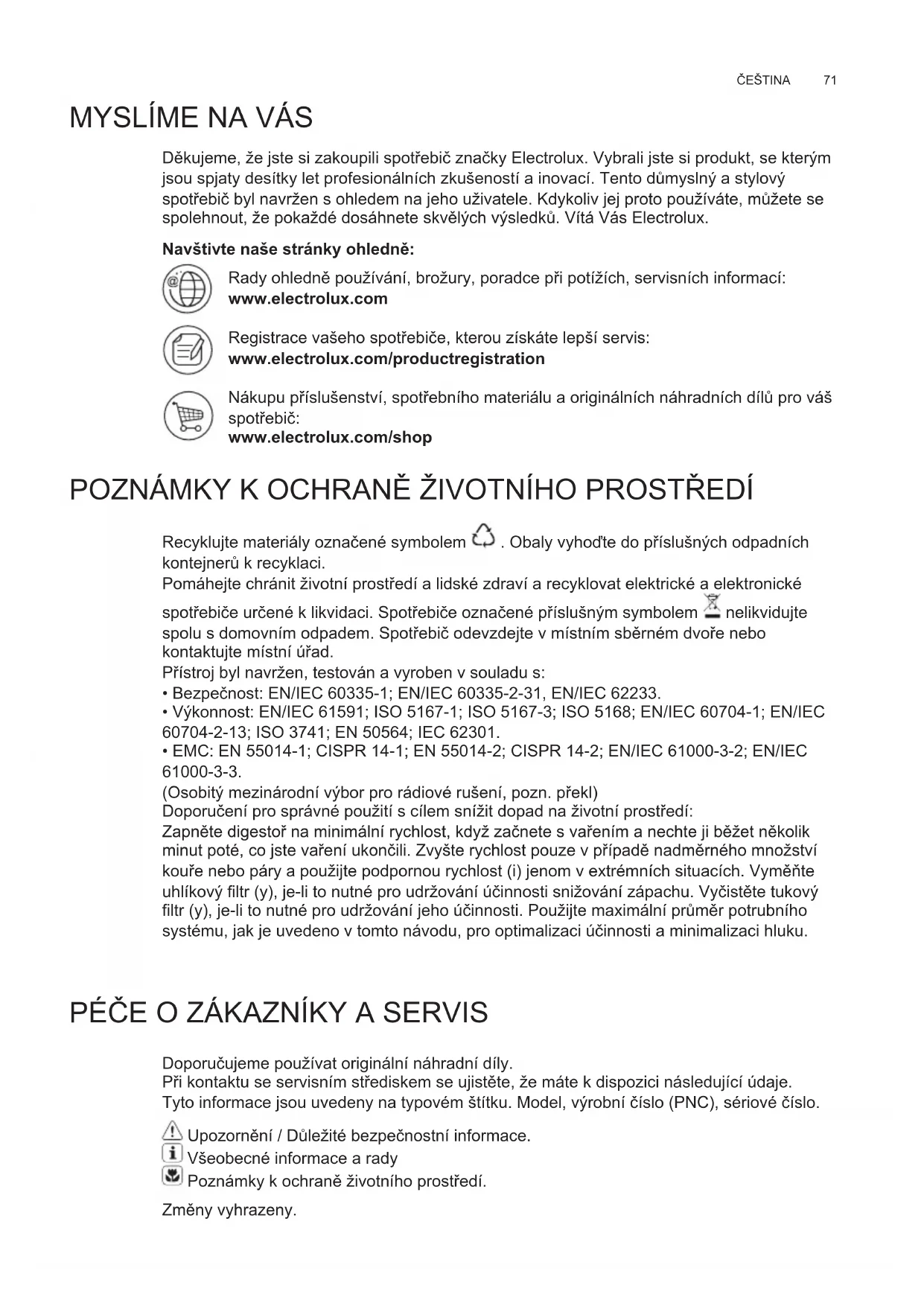 ČEŠTINA 71

MYSLÍME NA VÁS

Děkujeme, že jste si zakoupili spotřebič značky Electrolux. Vybrali jste si produkt, se kterým jsou spjaty desítky let profesionálních zkušeností a inovací. Tento důmyslný a stylový spotřebič byl navržen s ohledem na jeho uživatele. Kdykoliv jej proto používáte, můžete se spolehnout, že pokaždé dosáhnete skvělých výsledků. Vítá Vás Electrolux.

Navštivte naše stránky ohledně:

Rady ohledně používání, brožury, poradce při potížích, servisních informací:
www.electrolux.com

Registrace vašeho spotřebiče, kterou získáte lepší servis:
www.electrolux.com/productregistration

Nákupu příslušenství, spotřebního materiálu a originálních náhradních dílů pro váš spotřebič:
www.electrolux.com/shop

POZNÁMKY K OCHRANĚ ŽIVOTNÍHO PROSTŘEDÍ

Recyklujte materiály označené symbolem . Obaly vyhoďte do příslušných odpadních kontejnerů k recyklaci.
Pomáhejte chránit životní prostředí a lidské zdraví a recyklovat elektrické a elektronické spotřebiče určené k likvidaci. Spotřebiče označené příslušným symbolem nelikvidujte spolu s domovním odpadem. Spotřebič odevzdejte v místním sběrném dvoře nebo kontaktujte místní úřad.
Přístroj byl navržen, testován a vyroben v souladu s:
• Bezpečnost: EN/IEC 60335-1; EN/IEC 60335-2-31, EN/IEC 62233.
• Výkonnost: EN/IEC 61591; ISO 5167-1; ISO 5167-3; ISO 5168; EN/IEC 60704-1; EN/IEC 60704-2-13; ISO 3741; EN 50564; IEC 62301.
• EMC: EN 55014-1; CISPR 14-1; EN 55014-2; CISPR 14-2; EN/IEC 61000-3-2; EN/IEC 61000-3-3.
(Osobitý mezinárodní výbor pro rádiové rušení, pozn. překl)
Doporučení pro správné použití s cílem snížit dopad na životní prostředí:
Zapněte digestoř na minimální rychlost, když začnete s vařením a nechte ji běžet několik minut poté, co jste vaření ukončili. Zvyšte rychlost pouze v případě nadměrného množství kouře nebo páry a použijte podpornou rychlost (i) jenom v extrémních situacích. Vyměňte uhlíkový filtr (y), je-li to nutné pro udržování účinnosti snižování zápachu. Vyčistěte tukový filtr (y), je-li to nutné pro udržování jeho účinnosti. Použijte maximální průměr potrubního systému, jak je uvedeno v tomto návodu, pro optimalizaci účinnosti a minimalizaci hluku.

PÉČE O ZÁKAZNÍKY A SERVIS

Doporučujeme používat originální náhradní díly.
Při kontaktu se servisním střediskem se ujistěte, že máte k dispozici následující údaje.
Tyto informace jsou uvedeny na typovém štítku. Model, výrobní číslo (PNC), sériové číslo.

Upozornění / Důležité bezpečnostní informace.
Všeobecné informace a rady
Poznámky k ochraně životního prostředí.

Změny vyhrazeny.